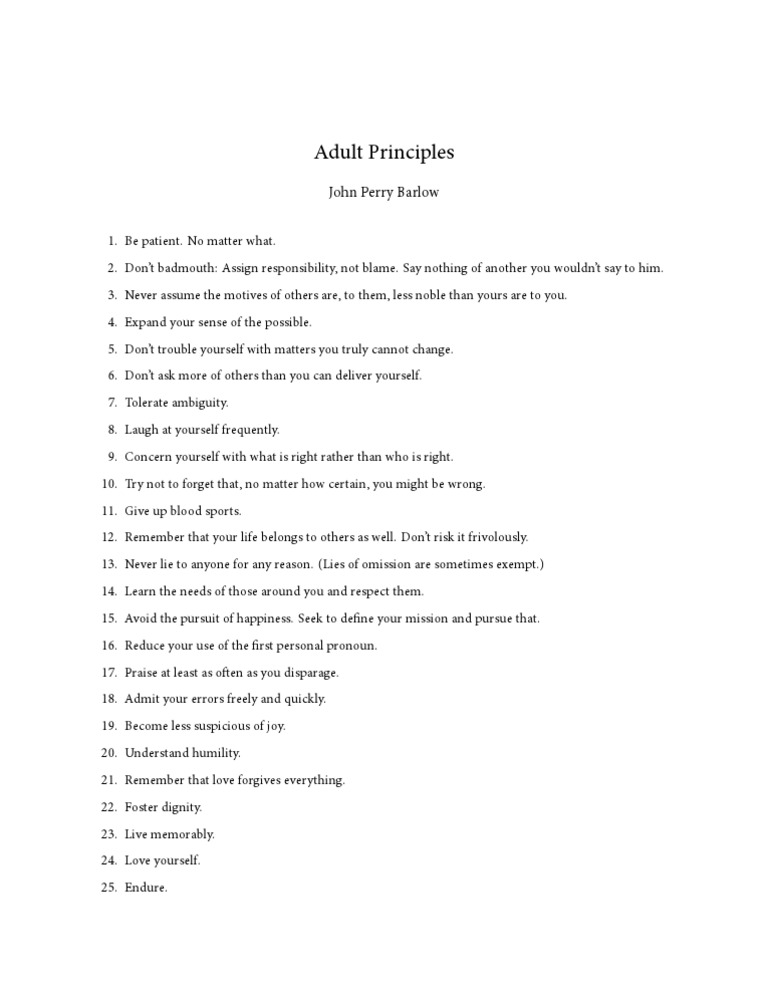 Adult Principles

John Perry Barlow

1. Be patient. No matter what.
2. Don't badmouth: Assign responsibility, not blame. Say nothing of another you wouldn't say to him.
3. Never assume the motives of others are, to them, less noble than yours are to you.
4. Expand your sense of the possible.
5. Don't trouble yourself with matters you truly cannot change.
6. Don't ask more of others than you can deliver yourself.
7. Tolerate ambiguity.
8. Laugh at yourself frequently.
9. Concern yourself with what is right rather than who is right.
10. Try not to forget that, no matter how certain, you might be wrong.
11. Give up blood sports.
12. Remember that your life belongs to others as well. Don't risk it frivolously.
13. Never lie to anyone for any reason. (Lies of omission are sometimes exempt.)
14. Learn the needs of those around you and respect them.
15. Avoid the pursuit of happiness. Seek to define your mission and pursue that.
16. Reduce your use of the first personal pronoun.
17. Praise at least as often as you disparage.
18. Admit your errors freely and quickly.
19. Become less suspicious of joy.
20. Understand humility.
21. Remember that love forgives everything.
22. Foster dignity.
23. Live memorably.
24. Love yourself.
25. Endure.